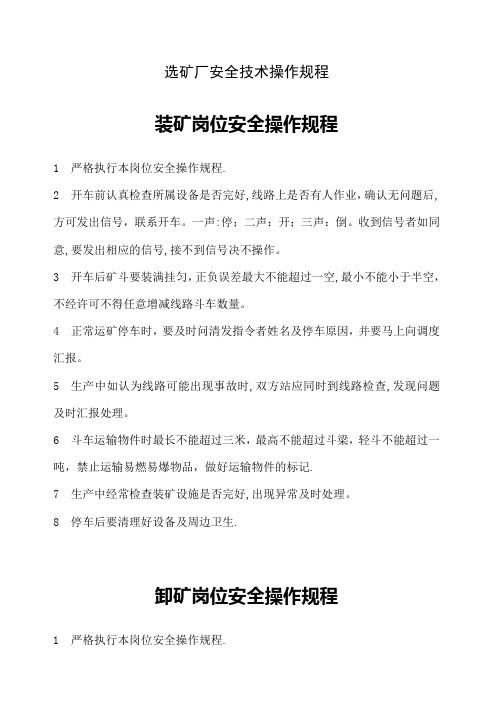 选矿厂安全技术操作规程

装矿岗位安全操作规程

1　严格执行本岗位安全操作规程.

2　开车前认真检查所属设备是否完好,线路上是否有人作业,确认无问题后,方可发出信号，联系开车。一声:停；二声：开；三声：倒。收到信号者如同意,要发出相应的信号,接不到信号决不操作。

3　开车后矿斗要装满挂匀，正负误差最大不能超过一空，最小不能小于半空，不经许可不得任意增减线路斗车数量。

4　正常运矿停车时，要及时问清发指令者姓名及停车原因，并要马上向调度汇报。

5　生产中如认为线路可能出现事故时,双方站应同时到线路检查,发现问题及时汇报处理。

6　斗车运输物件时最长不能超过三米，最高不能超过斗梁，轻斗不能超过一吨，禁止运输易燃易爆物品，做好运输物件的标记.

7　生产中经常检查装矿设施是否完好,出现异常及时处理。

8　停车后要清理好设备及周边卫生.

卸矿岗位安全操作规程

1　严格执行本岗位安全操作规程.